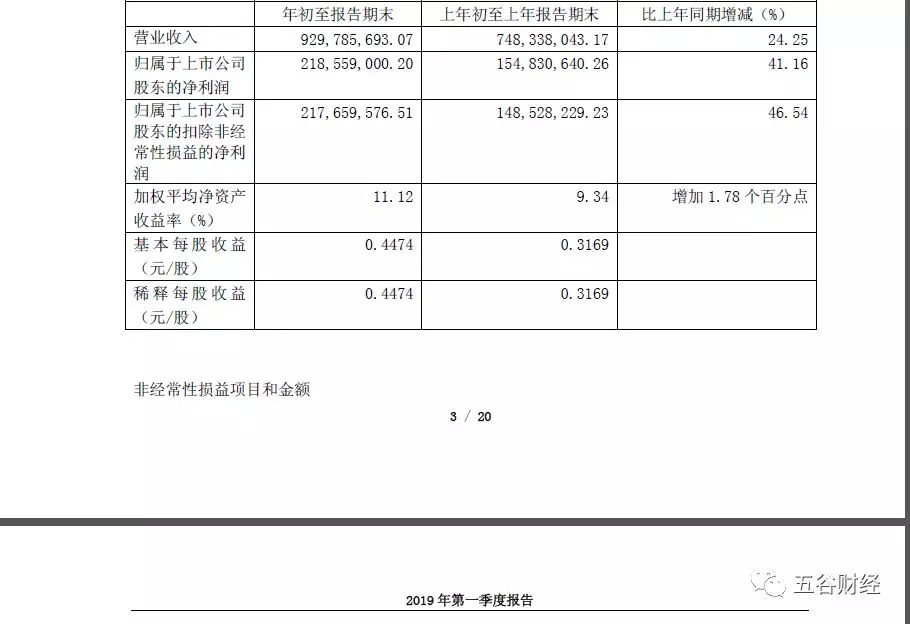 |  | 年初至报告期末 | 上年初至上年报告期末 | 比上年同期增减（%） |
|---|---|---|---|
| 营业收入 | 929,785,693.07 | 748,338,043.17 | 24.25 |
| 归属于上市公司股东的净利润 | 218,559,000.20 | 154,830,640.26 | 41.16 |
| 归属于上市公司股东的扣除非经常性损益的净利润 | 217,659,576.51 | 148,528,229.23 | 46.54 |
| 加权平均净资产收益率（%） | 11.12 | 9.34 | 增加 1.78 个百分点 |
| 基本每股收益（元/股） | 0.4474 | 0.3169 |  |
| 稀释每股收益（元/股） | 0.4474 | 0.3169 |  |

非经常性损益项目和金额

3 / 20

五谷财经

2019 年第一季度报告